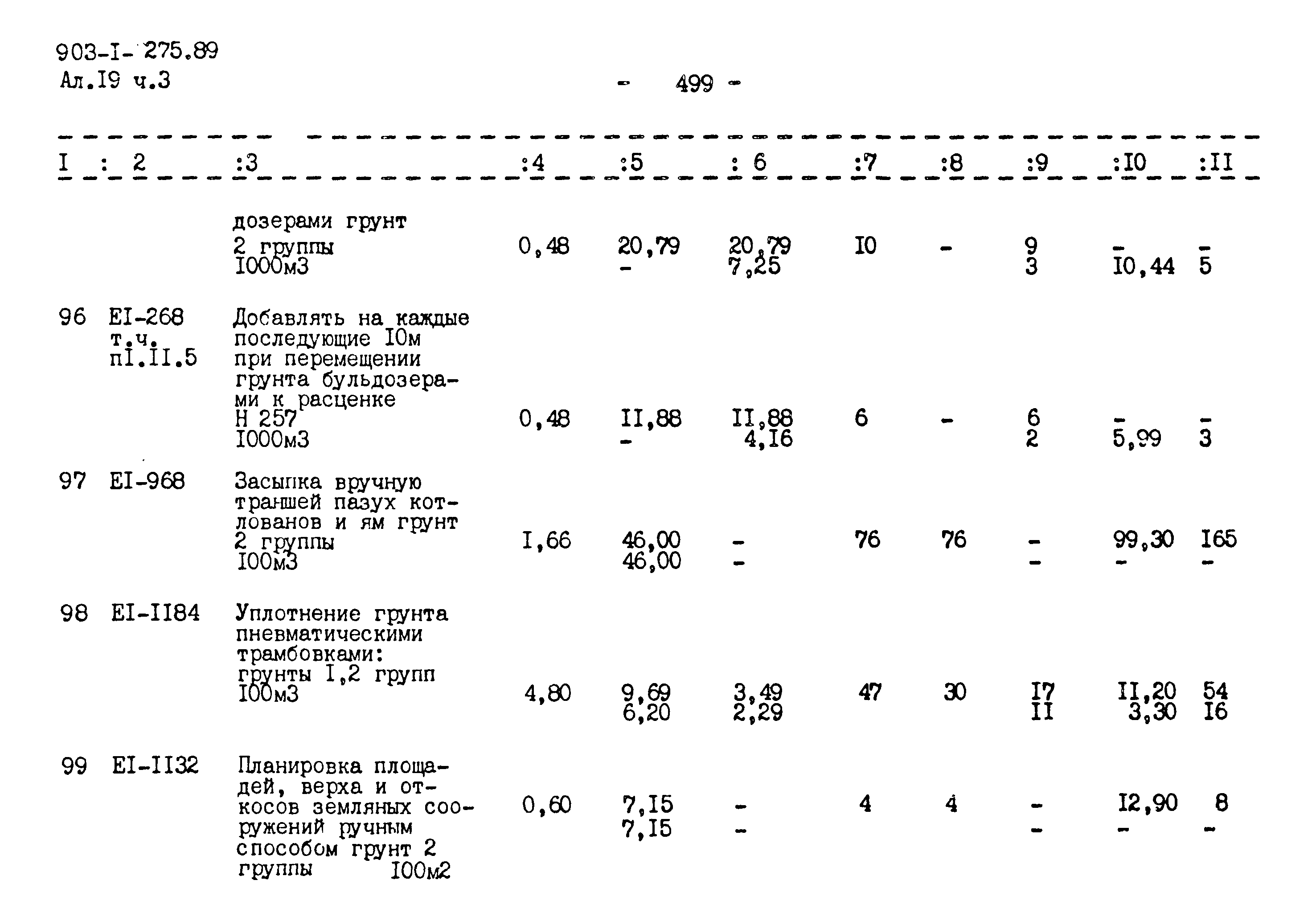 903-I- 275.89
Ал.I9 ч.3

- 499 -

| I | : 2 | :3 | :4 | :5 | : 6 | :7 | :8 | :9 | :I0 | :II |
|---|---|---|---|---|---|---|---|---|---|---|
| | | дозерами грунт 2 группы I000м3 | 0,48 | 20,79 - | 20,79 7,25 | I0 | - | 9 3 | - I0,44 | - 5 |
| 96 | EI-268 т.ч. пI.II.5 | Добавлять на каждые последующие I0м при перемещении грунта бульдозерами к расценке Н 257 I000м3 | 0,48 | II,88 - | II,88 4,I6 | 6 | - | 6 2 | - 5,99 | - 3 |
| 97 | EI-968 | Засыпка вручную траншей пазух котлованов и ям грунт 2 группы I00м3 | I,66 | 46,00 46,00 | - - | 76 | 76 | - - | 99,30 - | I65 - |
| 98 | EI-II84 | Уплотнение грунта пневматическими трамбовками: грунты I,2 групп I00м3 | 4,80 | 9,69 6,20 | 3,49 2,29 | 47 | 30 | I7 II | II,20 3,30 | 54 I6 |
| 99 | EI-II32 | Планировка площадей, верха и откосов земляных сооружений ручным способом грунт 2 группы I00м2 | 0,60 | 7,I5 7,I5 | - - | 4 | 4 | - - | I2,90 - | 8 - |